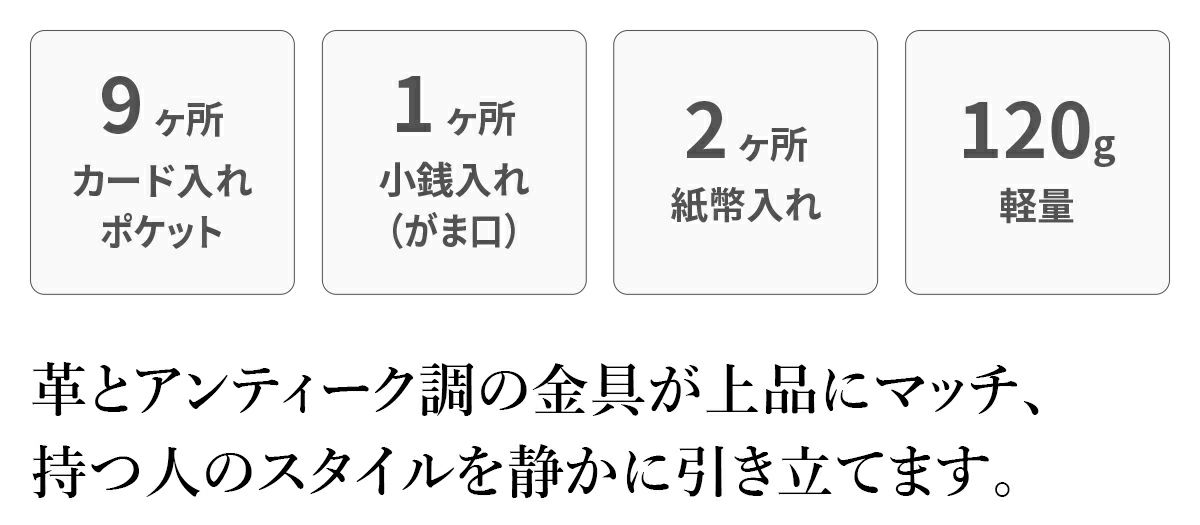 9ヶ所
カード入れ
ポケット

1ヶ所
小銭入れ
（がま口）

2ヶ所
紙幣入れ

120g
軽量

革とアンティーク調の金具が上品にマッチ、
持つ人のスタイルを静かに引き立てます。